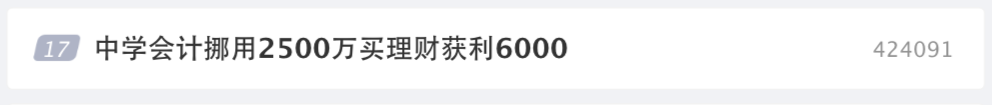 17 中学会计挪用2500万买理财获利6000 424091